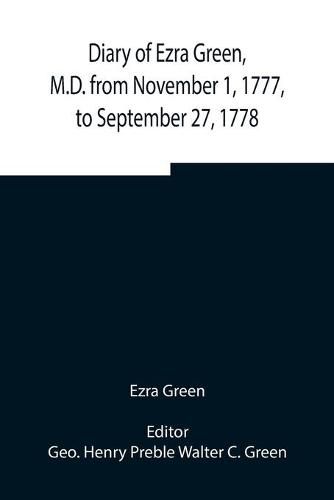 Diary of Ezra Green, M.D. from November 1, 1777, to September 27, 1778

Ezra Green

Editor
Geo. Henry Preble Walter C. Green